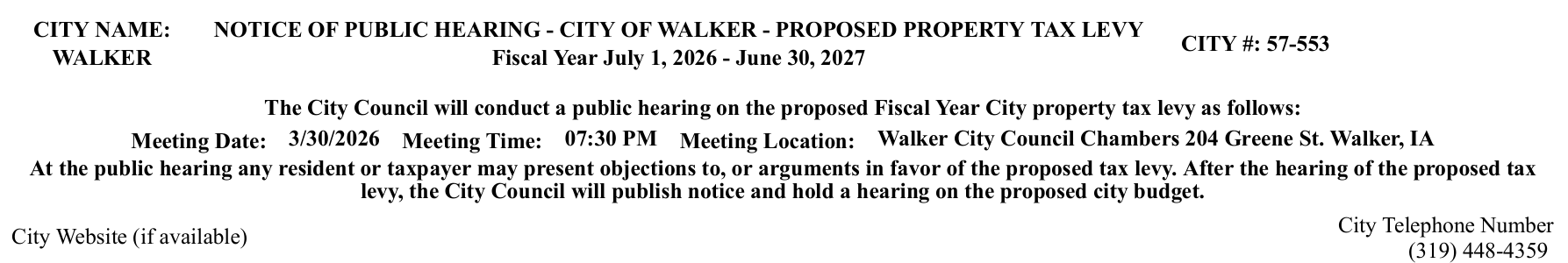 CITY NAME:
WALKER

NOTICE OF PUBLIC HEARING - CITY OF WALKER - PROPOSED PROPERTY TAX LEVY
Fiscal Year July 1, 2026 - June 30, 2027

CITY #: 57-553

The City Council will conduct a public hearing on the proposed Fiscal Year City property tax levy as follows:

Meeting Date: 3/30/2026 Meeting Time: 07:30 PM Meeting Location: Walker City Council Chambers 204 Greene St. Walker, IA

At the public hearing any resident or taxpayer may present objections to, or arguments in favor of the proposed tax levy. After the hearing of the proposed tax levy, the City Council will publish notice and hold a hearing on the proposed city budget.

City Website (if available)

City Telephone Number
(319) 448-4359